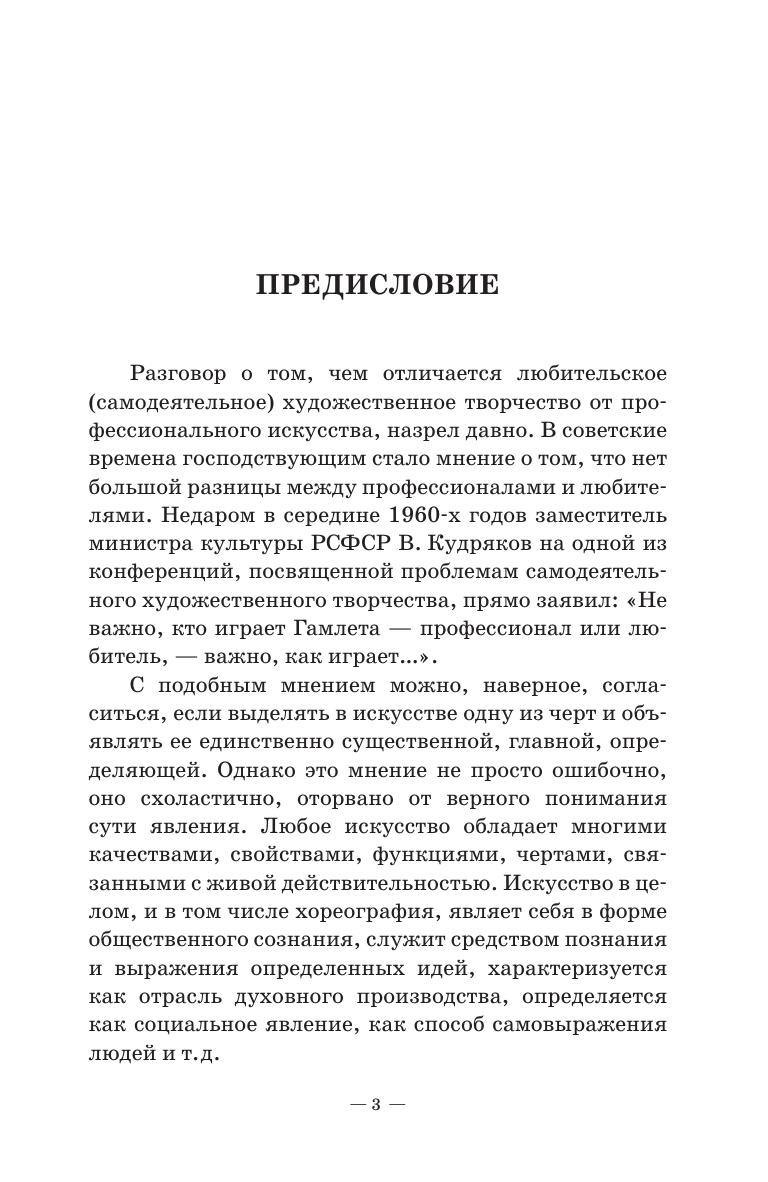 ПРЕДИСЛОВИЕ

Разговор о том, чем отличается любительское (самодеятельное) художественное творчество от профессионального искусства, назрел давно. В советские времена господствующим стало мнение о том, что нет большой разницы между профессионалами и любителями. Недаром в середине 1960-х годов заместитель министра культуры РСФСР В. Кудряков на одной из конференций, посвященной проблемам самодеятельного художественного творчества, прямо заявил: «Не важно, кто играет Гамлета — профессионал или любитель, — важно, как играет...».

С подобным мнением можно, наверное, согласиться, если выделять в искусстве одну из черт и объявлять ее единственно существенной, главной, определяющей. Однако это мнение не просто ошибочно, оно схоластично, оторвано от верного понимания сути явления. Любое искусство обладает многими качествами, свойствами, функциями, чертами, связанными с живой действительностью. Искусство в целом, и в том числе хореография, являет себя в форме общественного сознания, служит средством познания и выражения определенных идей, характеризуется как отрасль духовного производства, определяется как социальное явление, как способ самовыражения людей и т.д.

— 3 —